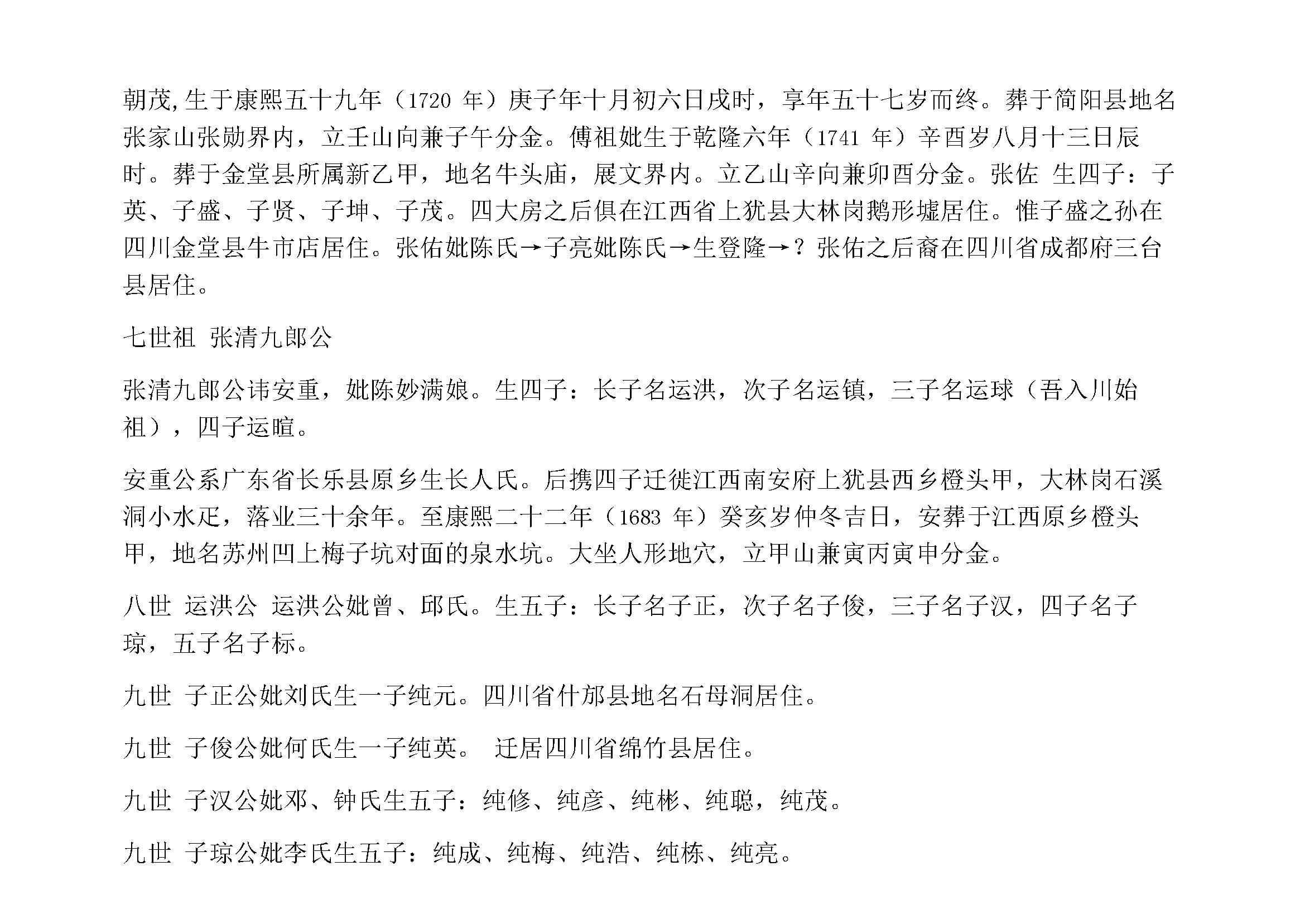 朝茂,生于康熙五十九年（1720 年）庚子年十月初六日戌时，享年五十七岁而终。葬于简阳县地名张家山张勋界内，立壬山向兼子午分金。傅祖妣生于乾隆六年（1741 年）辛酉岁八月十三日辰时。葬于金堂县所属新乙甲，地名牛头庙，展文界内。立乙山辛向兼卯酉分金。张佐 生四子：子英、子盛、子贤、子坤、子茂。四大房之后俱在江西省上犹县大林岗鹅形墟居住。惟子盛之孙在四川金堂县牛市店居住。张佑妣陈氏→子亮妣陈氏→生登隆→？张佑之后裔在四川省成都府三台县居住。

七世祖 张清九郎公

张清九郎公讳安重，妣陈妙满娘。生四子：长子名运洪，次子名运镇，三子名运球（吾入川始祖），四子运暄。

安重公系广东省长乐县原乡生长人氏。后携四子迁徙江西南安府上犹县西乡橙头甲，大林岗石溪洞小水疋，落业三十余年。至康熙二十二年（1683 年）癸亥岁仲冬吉日，安葬于江西原乡橙头甲，地名苏州凹上梅子坑对面的泉水坑。大坐人形地穴，立甲山兼寅丙寅申分金。

八世 运洪公 运洪公妣曾、邱氏。生五子：长子名子正，次子名子俊，三子名子汉，四子名子琼，五子名子标。

九世 子正公妣刘氏生一子纯元。四川省什邡县地名石母洞居住。

九世 子俊公妣何氏生一子纯英。 迁居四川省绵竹县居住。

九世 子汉公妣邓、钟氏生五子：纯修、纯彦、纯彬、纯聪，纯茂。

九世 子琼公妣李氏生五子：纯成、纯梅、纯浩、纯栋、纯亮。